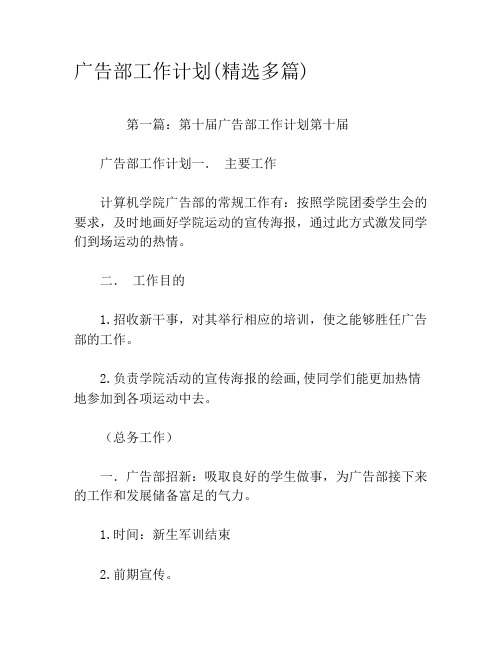 广告部工作计划(精选多篇)

第一篇：第十届广告部工作计划第十届

广告部工作计划一．　主要工作

计算机学院广告部的常规工作有：按照学院团委学生会的要求，及时地画好学院运动的宣传海报，通过此方式激发同学们到场运动的热情。

二．　工作目的

1.招收新干事，对其举行相应的培训，使之能够胜任广告部的工作。

2.负责学院活动的宣传海报的绘画,使同学们能更加热情地参加到各项运动中去。

（总务工作）

一．广告部招新：吸取良好的学生做事，为广告部接下来的工作和发展储备富足的气力。

1.时间：新生军训结束

2.前期宣传。